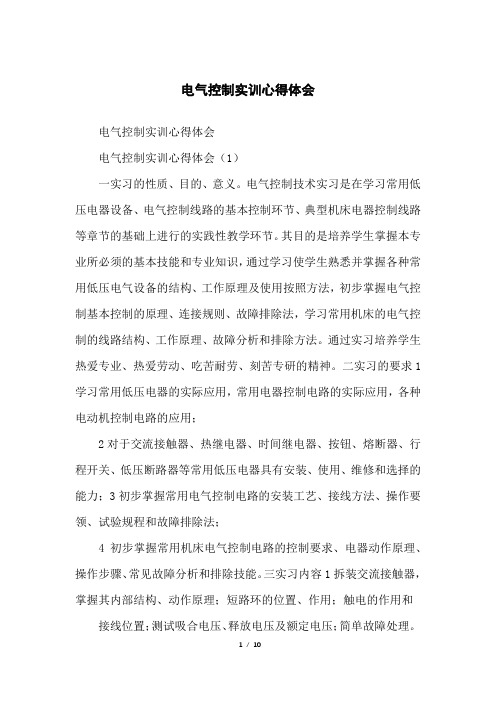 电气控制实训心得体会

电气控制实训心得体会

电气控制实训心得体会（1）

一实习的性质、目的、意义。电气控制技术实习是在学习常用低压电器设备、电气控制线路的基本控制环节、典型机床电器控制线路等章节的基础上进行的实践性教学环节。其目的是培养学生掌握本专业所必须的基本技能和专业知识，通过学习使学生熟悉并掌握各种常用低压电气设备的结构、工作原理及使用按照方法，初步掌握电气控制基本控制的原理、连接规则、故障排除法，学习常用机床的电气控制的线路结构、工作原理、故障分析和排除方法。通过实习培养学生热爱专业、热爱劳动、吃苦耐劳、刻苦专研的精神。二实习的要求 1 学习常用低压电器的实际应用，常用电器控制电路的实际应用，各种电动机控制电路的应用；

2 对于交流接触器、热继电器、时间继电器、按钮、熔断器、行程开关、低压断路器等常用低压电器具有安装、使用、维修和选择的能力；3 初步掌握常用电气控制电路的安装工艺、接线方法、操作要领、试验规程和故障排除法；

4 初步掌握常用机床电气控制电路的控制要求、电器动作原理、操作步骤、常见故障分析和排除技能。三实习内容 1 拆装交流接触器，掌握其内部结构、动作原理；短路环的位置、作用；触电的作用和

接线位置；测试吸合电压、释放电压及额定电压；简单故障处理。

1 / 10